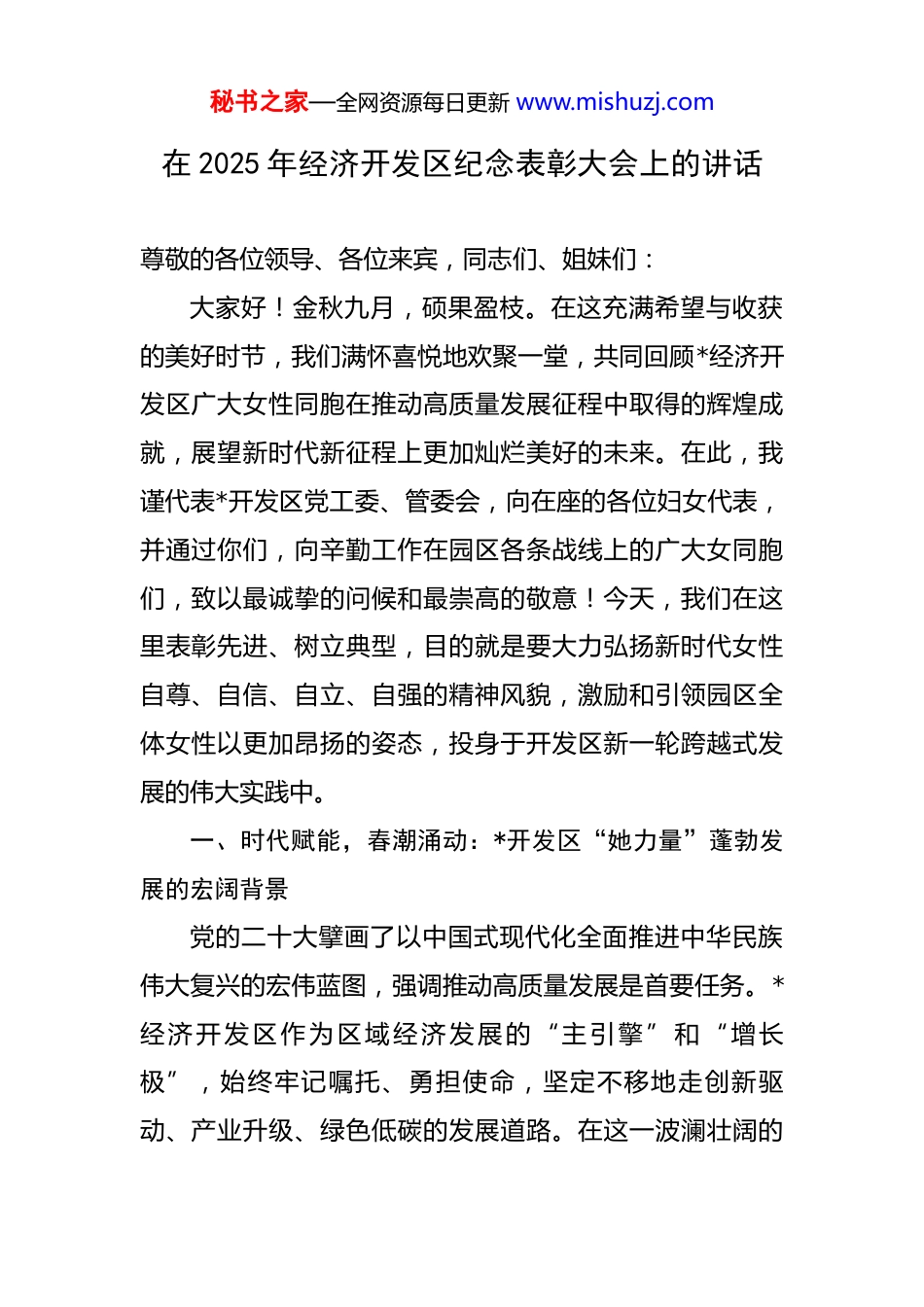 秘书之家—全网资源每日更新 www.mishuzj.com

在 2025 年经济开发区纪念表彰大会上的讲话

尊敬的各位领导、各位来宾，同志们、姐妹们：

大家好！金秋九月，硕果盈枝。在这充满希望与收获的美好时节，我们满怀喜悦地欢聚一堂，共同回顾*经济开发区广大女性同胞在推动高质量发展征程中取得的辉煌成就，展望新时代新征程上更加灿烂美好的未来。在此，我谨代表*开发区党工委、管委会，向在座的各位妇女代表，并通过你们，向辛勤工作在园区各条战线上的广大女同胞们，致以最诚挚的问候和最崇高的敬意！今天，我们在这里表彰先进、树立典型，目的就是要大力弘扬新时代女性自尊、自信、自立、自强的精神风貌，激励和引领园区全体女性以更加昂扬的姿态，投身于开发区新一轮跨越式发展的伟大实践中。

一、时代赋能，春潮涌动：*开发区“她力量”蓬勃发展的宏阔背景

党的二十大擘画了以中国式现代化全面推进中华民族伟大复兴的宏伟蓝图，强调推动高质量发展是首要任务。*经济开发区作为区域经济发展的“主引擎”和“增长极”，始终牢记嘱托、勇担使命，坚定不移地走创新驱动、产业升级、绿色低碳的发展道路。在这一波澜壮阔的